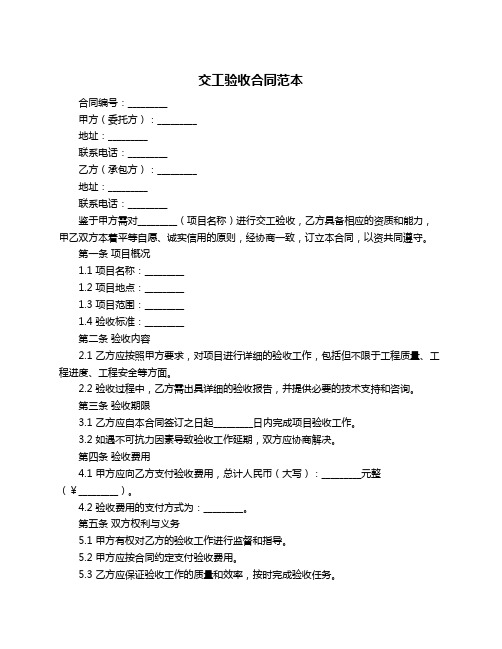 交工验收合同范本

合同编号：________

甲方（委托方）：________

地址：________

联系电话：________

乙方（承包方）：________

地址：________

联系电话：________

鉴于甲方需对________（项目名称）进行交工验收，乙方具备相应的资质和能力，甲乙双方本着平等自愿、诚实信用的原则，经协商一致，订立本合同，以资共同遵守。

第一条 项目概况

1.1 项目名称：________

1.2 项目地点：________

1.3 项目范围：________

1.4 验收标准：________

第二条 验收内容

2.1 乙方应按照甲方要求，对项目进行详细的验收工作，包括但不限于工程质量、工程进度、工程安全等方面。

2.2 验收过程中，乙方需出具详细的验收报告，并提供必要的技术支持和咨询。

第三条 验收期限

3.1 乙方应自本合同签订之日起________日内完成项目验收工作。

3.2 如遇不可抗力因素导致验收工作延期，双方应协商解决。

第四条 验收费用

4.1 甲方应向乙方支付验收费用，总计人民币（大写）：________元整（¥________）。

4.2 验收费用的支付方式为：________。

第五条 双方权利与义务

5.1 甲方有权对乙方的验收工作进行监督和指导。

5.2 甲方应按合同约定支付验收费用。

5.3 乙方应保证验收工作的质量和效率，按时完成验收任务。